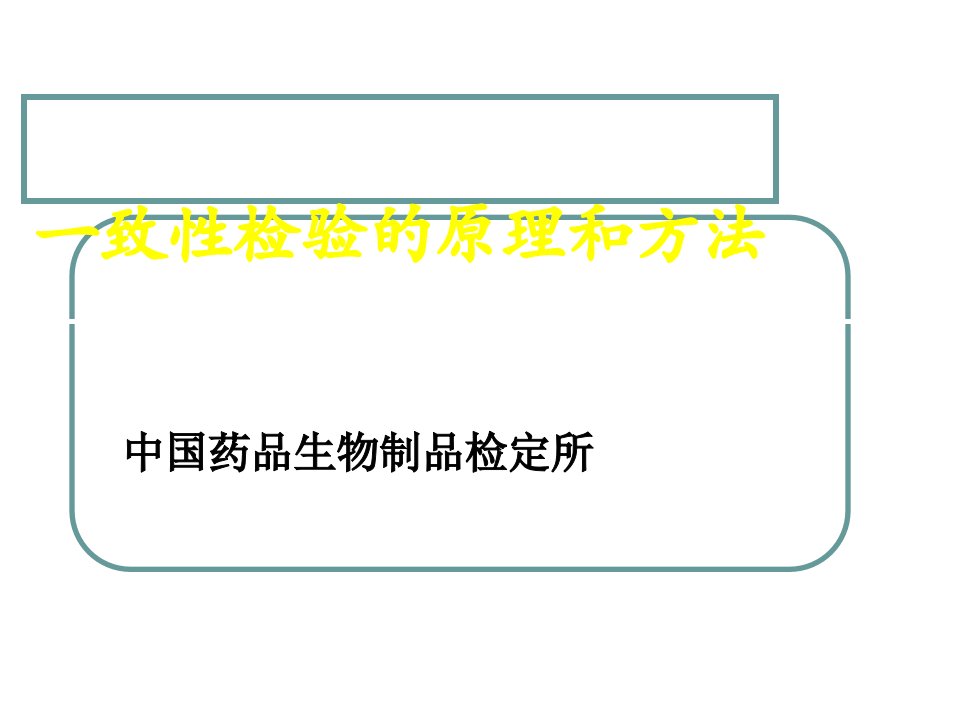 一致性检验的原理和方法

中国药品生物制品检定所